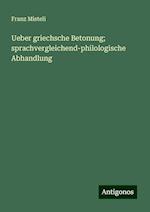 Franz Misteli

Ueber griechsche Betonung; sprachvergleichend-philologische Abhandlung

Antigonos